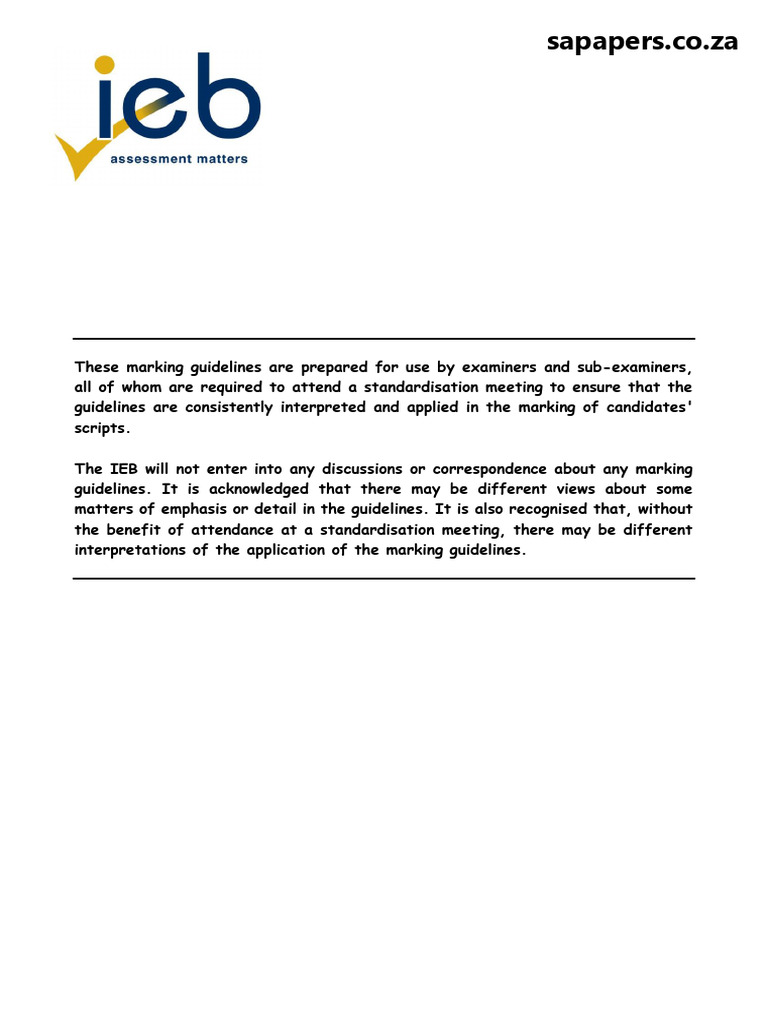 sapapers.co.za

ieb
assessment matters

These marking guidelines are prepared for use by examiners and sub-examiners, all of whom are required to attend a standardisation meeting to ensure that the guidelines are consistently interpreted and applied in the marking of candidates' scripts.

The IEB will not enter into any discussions or correspondence about any marking guidelines. It is acknowledged that there may be different views about some matters of emphasis or detail in the guidelines. It is also recognised that, without the benefit of attendance at a standardisation meeting, there may be different interpretations of the application of the marking guidelines.